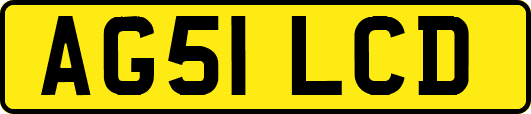 AG51 LCD